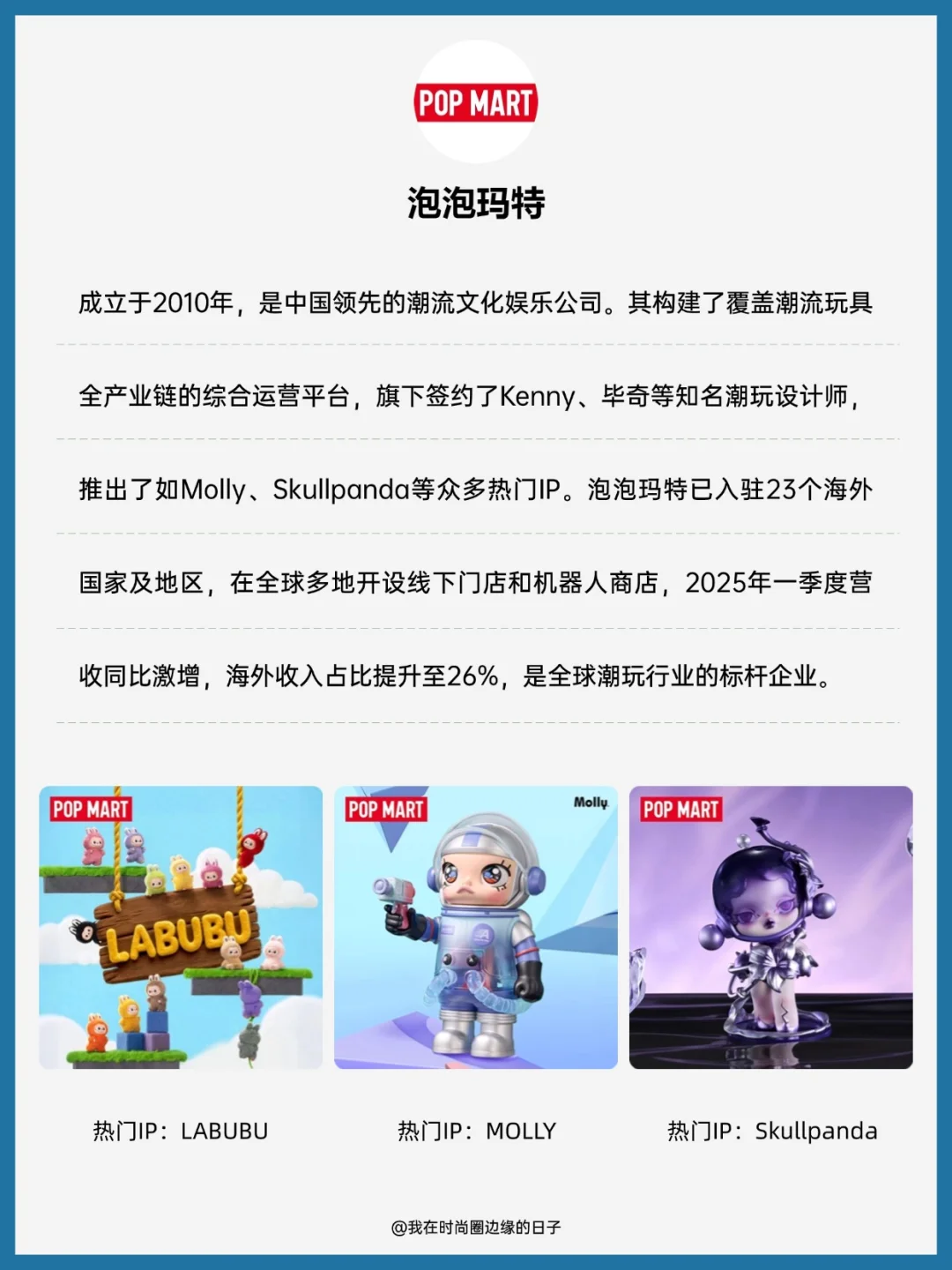 POP MART

泡泡玛特

成立于2010年，是中国领先的潮流文化娱乐公司。其构建了覆盖潮流玩具全产业链的综合运营平台，旗下签约了Kenny、毕奇等知名潮玩设计师，推出了如Molly、Skullpanda等众多热门IP。泡泡玛特已入驻23个海外国家及地区，在全球多地开设线下门店和机器人商店，2025年一季度营收同比激增，海外收入占比提升至26%，是全球潮玩行业的标杆企业。

POP MART
LABUBU

POP MART
Molly

POP MART

热门IP：LABUBU

热门IP：MOLLY

热门IP：Skullpanda

@我在时尚圈边缘的日子